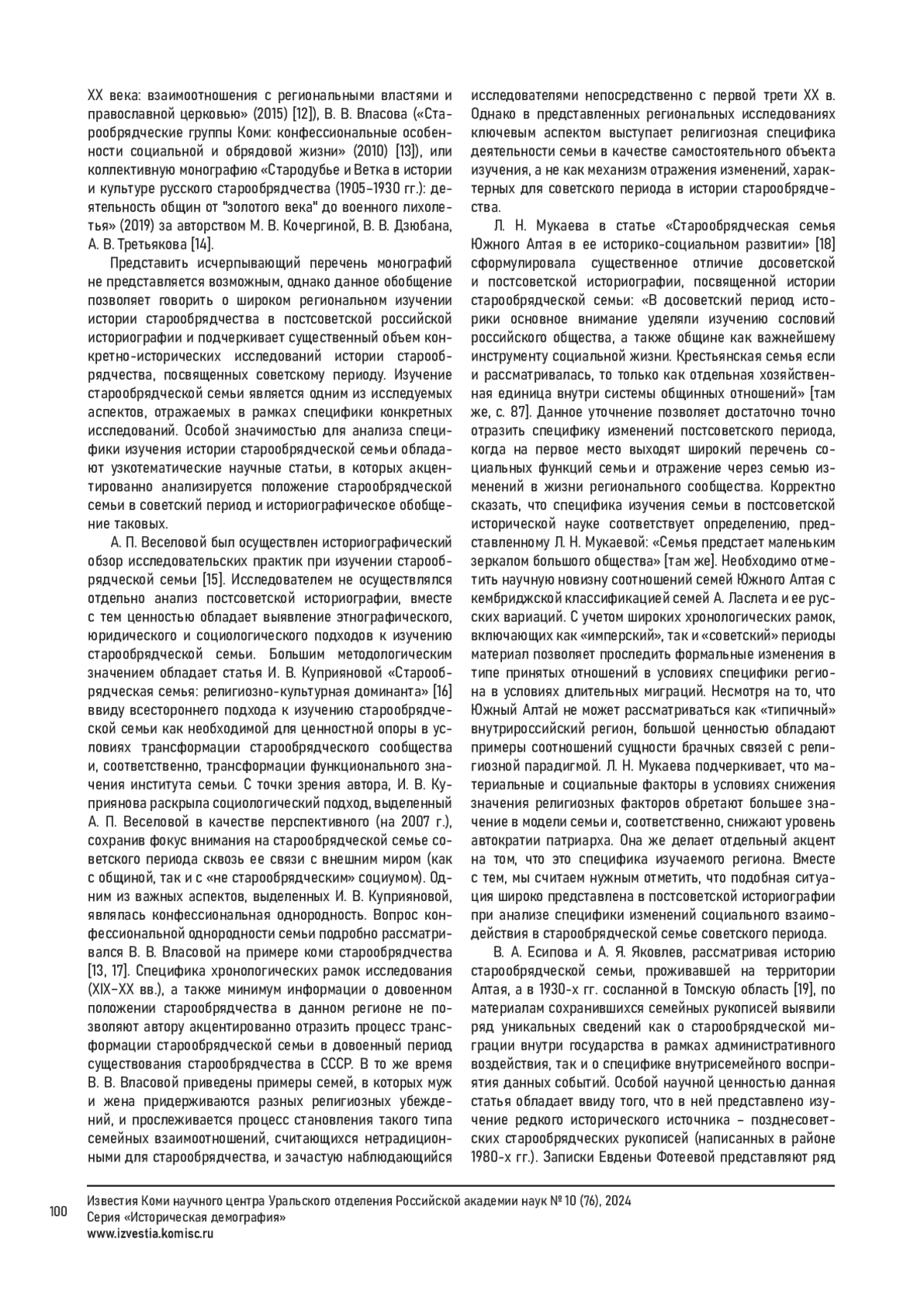 XX века: взаимоотношения с региональными властями и православной церковью» (2015) [12]), В. В. Власова («Старообрядческие группы Коми: конфессиональные особенности социальной и обрядовой жизни» (2010) [13]), или коллективную монографию «Стародубье и Ветка в истории и культуре русского старообрядчества (1905–1930 гг.): деятельность общин от "золотого века" до военного лихолетья» (2019) за авторством М. В. Кочергиной, В. В. Дзюбана, А. В. Третьякова [14].

Представить исчерпывающий перечень монографий не представляется возможным, однако данное обобщение позволяет говорить о широком региональном изучении истории старообрядчества в постсоветской российской историографии и подчеркивает существенный объем конкретно-исторических исследований истории старообрядчества, посвященных советскому периоду. Изучение старообрядческой семьи является одним из исследуемых аспектов, отражаемых в рамках специфики конкретных исследований. Особой значимостью для анализа специфики изучения истории старообрядческой семьи обладают узкотематические научные статьи, в которых акцентированно анализируется положение старообрядческой семьи в советский период и историографическое обобщение таковых.

А. П. Веселовой был осуществлен историографический обзор исследовательских практик при изучении старообрядческой семьи [15]. Исследователем не осуществлялся отдельно анализ постсоветской историографии, вместе с тем ценностью обладает выявление этнографического, юридического и социологического подходов к изучению старообрядческой семьи. Большим методологическим значением обладает статья И. В. Куприяновой «Старообрядческая семья: религиозно-культурная доминанта» [16] ввиду всестороннего подхода к изучению старообрядческой семьи как необходимой для ценностной опоры в условиях трансформации старообрядческого сообщества и, соответственно, трансформации функционального значения института семьи. С точки зрения автора, И. В. Куприянова раскрыла социологический подход, выделенный А. П. Веселовой в качестве перспективного (на 2007 г.), сохранив фокус внимания на старообрядческой семье советского периода сквозь ее связи с внешним миром (как с общиной, так и с «не старообрядческим» социумом). Одним из важных аспектов, выделенных И. В. Куприяновой, являлась конфессиональная однородность. Вопрос конфессиональной однородности семьи подробно рассматривался В. В. Власовой на примере коми старообрядчества [13, 17]. Специфика хронологических рамок исследования (XIX–XX вв.), а также минимум информации о довоенном положении старообрядчества в данном регионе не позволяют автору акцентированно отразить процесс трансформации старообрядческой семьи в довоенный период существования старообрядчества в СССР. В то же время В. В. Власовой приведены примеры семей, в которых муж и жена придерживаются разных религиозных убеждений, и прослеживается процесс становления такого типа семейных взаимоотношений, считающихся нетрадиционными для старообрядчества, и зачастую наблюдающийся исследователями непосредственно с первой трети XX в. Однако в представленных региональных исследованиях ключевым аспектом выступает религиозная специфика деятельности семьи в качестве самостоятельного объекта изучения, а не как механизм отражения изменений, характерных для советского периода в истории старообрядчества.

Л. Н. Мукаева в статье «Старообрядческая семья Южного Алтая в ее историко-социальном развитии» [18] сформулировала существенное отличие досоветской и постсоветской историографии, посвященной истории старообрядческой семьи: «В досоветский период историки основное внимание уделяли изучению сословий российского общества, а также общине как важнейшему инструменту социальной жизни. Крестьянская семья если и рассматривалась, то только как отдельная хозяйственная единица внутри системы общинных отношений» [там же, с. 87]. Данное уточнение позволяет достаточно точно отразить специфику изменений постсоветского периода, когда на первое место выходят широкий перечень социальных функций семьи и отражение через семью изменений в жизни регионального сообщества. Корректно сказать, что специфика изучения семьи в постсоветской исторической науке соответствует определению, представленному Л. Н. Мукаевой: «Семья предстает маленьким зеркалом большого общества» [там же]. Необходимо отметить научную новизну соотношений семей Южного Алтая с кембриджской классификацией семей А. Ласлета и ее русских вариаций. С учетом широких хронологических рамок, включающих как «имперский», так и «советский» периоды материал позволяет проследить формальные изменения в типе принятых отношений в условиях специфики региона в условиях длительных миграций. Несмотря на то, что Южный Алтай не может рассматриваться как «типичный» внутрироссийский регион, большой ценностью обладают примеры соотношений сущности брачных связей с религиозной парадигмой. Л. Н. Мукаева подчеркивает, что материальные и социальные факторы в условиях снижения значения религиозных факторов обретают большее значение в модели семьи и, соответственно, снижают уровень автократии патриарха. Она же делает отдельный акцент на том, что это специфика изучаемого региона. Вместе с тем, мы считаем нужным отметить, что подобная ситуация широко представлена в постсоветской историографии при анализе специфики изменений социального взаимодействия в старообрядческой семье советского периода.

В. А. Есипова и А. Я. Яковлев, рассматривая историю старообрядческой семьи, проживавшей на территории Алтая, а в 1930-х гг. сосланной в Томскую область [19], по материалам сохранившихся семейных рукописей выявили ряд уникальных сведений как о старообрядческой миграции внутри государства в рамках административного воздействия, так и о специфике внутрисемейного восприятия данных событий. Особой научной ценностью данная статья обладает ввиду того, что в ней представлено изучение редкого исторического источника – позднесоветских старообрядческих рукописей (написанных в районе 1980-х гг.). Записки Евденьи Фотеевой представляют ряд

100

Известия Коми научного центра Уральского отделения Российской академии наук № 10 (76), 2024
Серия «Историческая демография»
www.izvestia.komisc.ru